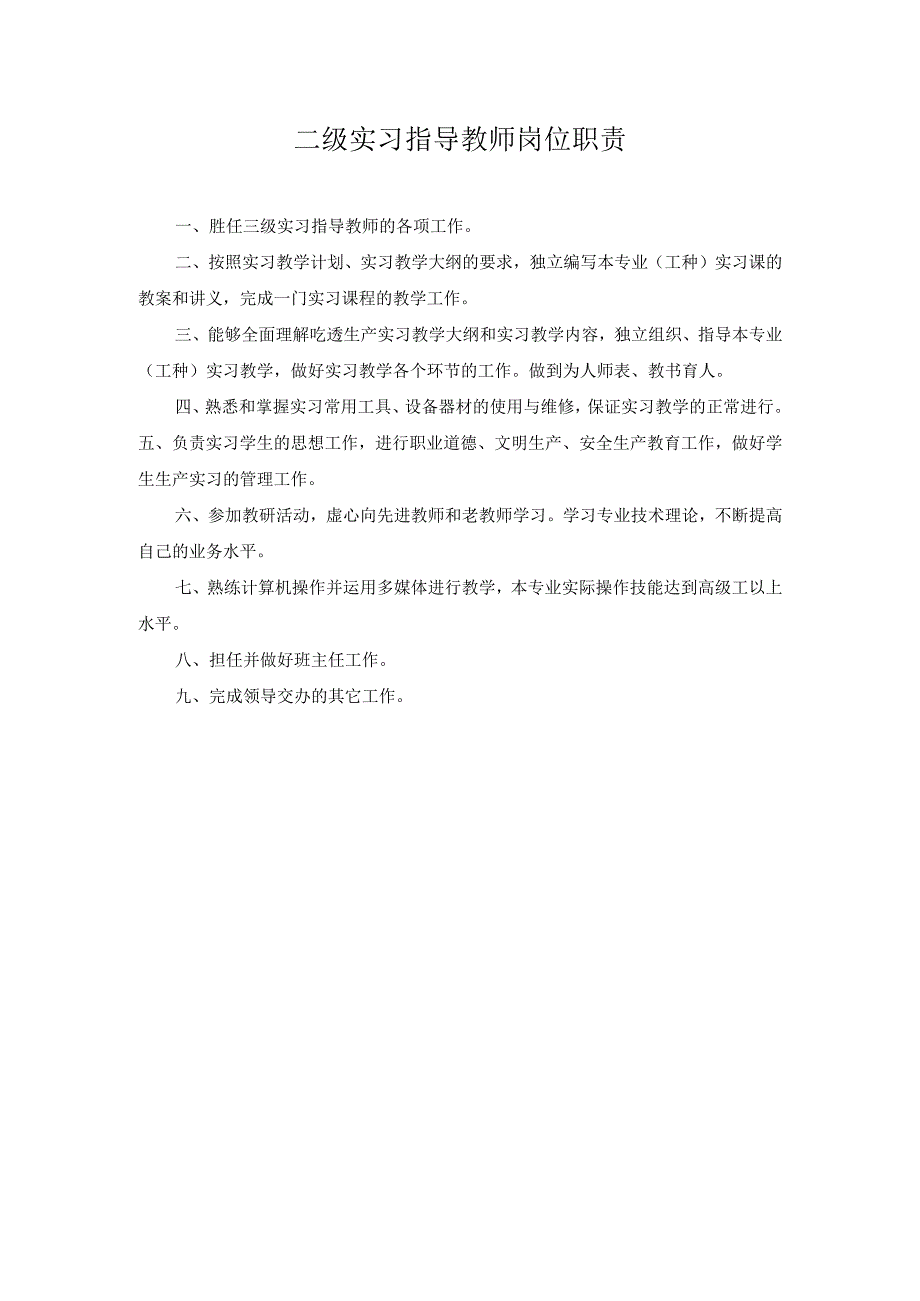 二级实习指导教师岗位职责

一、胜任三级实习指导教师的各项工作。

二、按照实习教学计划、实习教学大纲的要求，独立编写本专业（工种）实习课的教案和讲义，完成一门实习课程的教学工作。

三、能够全面理解吃透生产实习教学大纲和实习教学内容，独立组织、指导本专业（工种）实习教学，做好实习教学各个环节的工作。做到为人师表、教书育人。

四、熟悉和掌握实习常用工具、设备器材的使用与维修，保证实习教学的正常进行。

五、负责实习学生的思想工作，进行职业道德、文明生产、安全生产教育工作，做好学生生产实习的管理工作。

六、参加教研活动，虚心向先进教师和老教师学习。学习专业技术理论，不断提高自己的业务水平。

七、熟练计算机操作并运用多媒体进行教学，本专业实际操作技能达到高级工以上水平。

八、担任并做好班主任工作。

九、完成领导交办的其它工作。